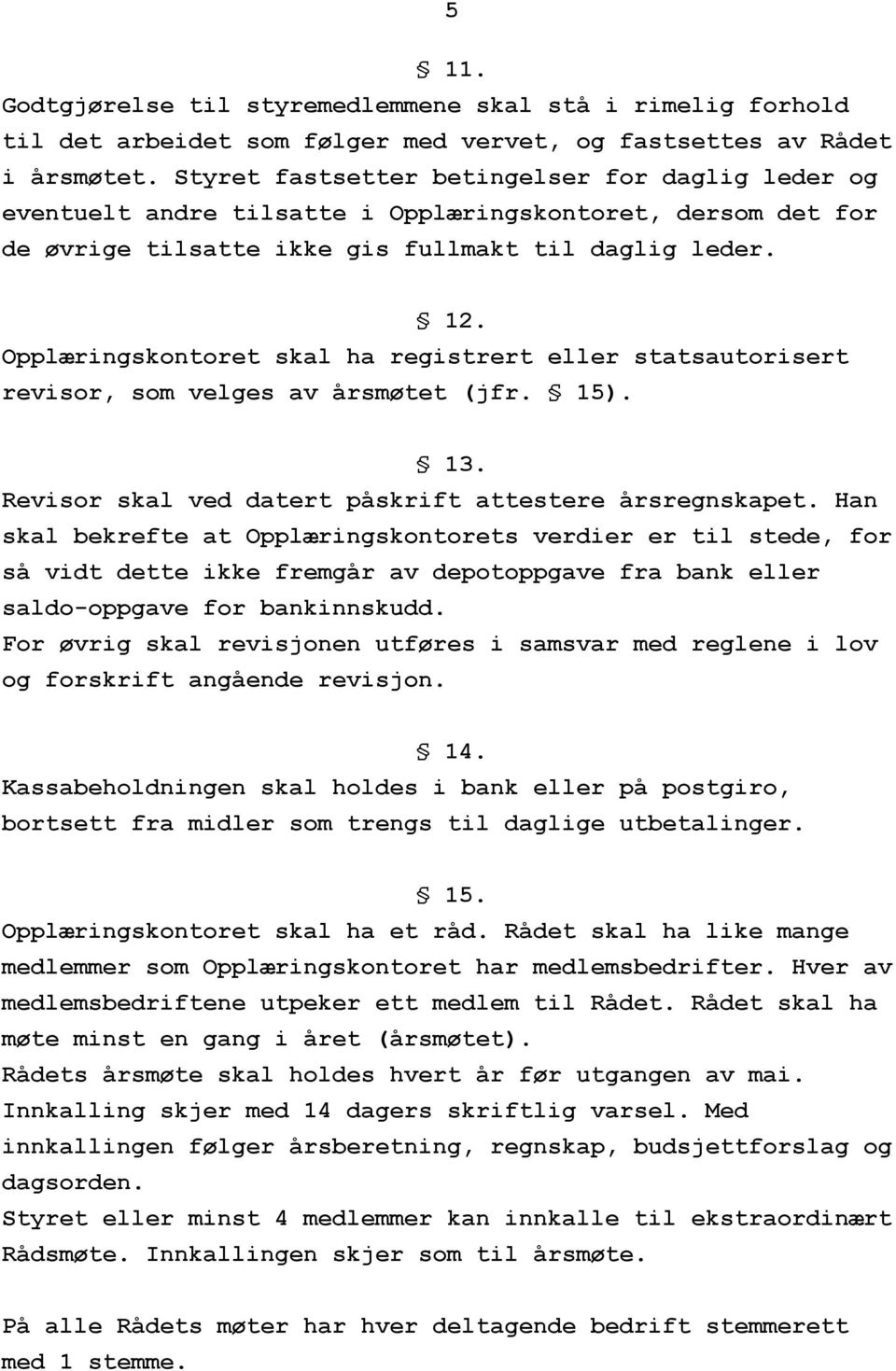 5

§ 11.
Godtgjørelse til styremedlemmene skal stå i rimelig forhold til det arbeidet som følger med vervet, og fastsettes av Rådet i årsmøtet. Styret fastsetter betingelser for daglig leder og eventuelt andre tilsatte i Opplæringskontoret, dersom det for de øvrige tilsatte ikke gis fullmakt til daglig leder.

§ 12.
Opplæringskontoret skal ha registrert eller statsautorisert revisor, som velges av årsmøtet (jfr. § 15).

§ 13.
Revisor skal ved datert påskrift attestere årsregnskapet. Han skal bekrefte at Opplæringskontorets verdier er til stede, for så vidt dette ikke fremgår av depotoppgave fra bank eller saldo-oppgave for bankinnskudd.
For øvrig skal revisjonen utføres i samsvar med reglene i lov og forskrift angående revisjon.

§ 14.
Kassabeholdningen skal holdes i bank eller på postgiro, bortsett fra midler som trengs til daglige utbetalinger.

§ 15.
Opplæringskontoret skal ha et råd. Rådet skal ha like mange medlemmer som Opplæringskontoret har medlemsbedrifter. Hver av medlemsbedriftene utpeker ett medlem til Rådet. Rådet skal ha møte minst en gang i året (årsmøtet).
Rådets årsmøte skal holdes hvert år før utgangen av mai. Innkalling skjer med 14 dagers skriftlig varsel. Med innkallingen følger årsberetning, regnskap, budsjettforslag og dagsorden.
Styret eller minst 4 medlemmer kan innkalle til ekstraordinært Rådsmøte. Innkallingen skjer som til årsmøte.

På alle Rådets møter har hver deltagende bedrift stemmerett med 1 stemme.